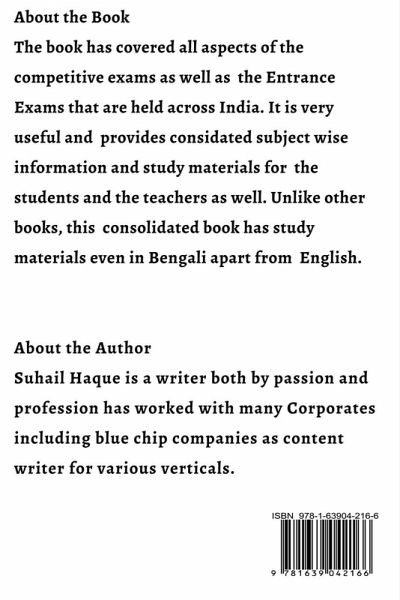 About the Book
The book has covered all aspects of the competitive exams as well as the Entrance Exams that are held across India. It is very useful and provides considated subject wise information and study materials for the students and the teachers as well. Unlike other books, this consolidated book has study materials even in Bengali apart from English.

About the Author
Suhail Haque is a writer both by passion and profession has worked with many Corporates including blue chip companies as content writer for various verticals.

ISBN 978-1-63904-216-6

9 781639 042166